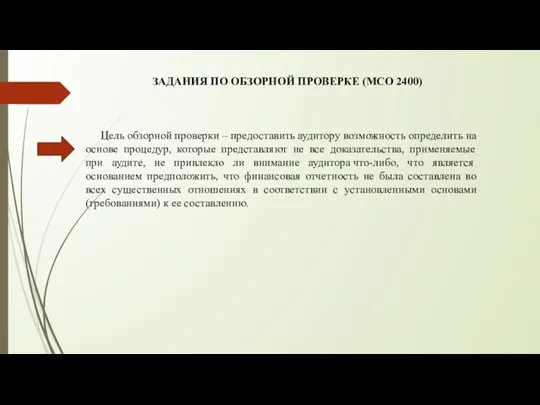 ЗАДАНИЯ ПО ОБЗОРНОЙ ПРОВЕРКЕ (МСО 2400)

Цель обзорной проверки – предоставить аудитору возможность определить на основе процедур, которые представляют не все доказательства, применяемые при аудите, не привлекло ли внимание аудитора что-либо, что является основанием предположить, что финансовая отчетность не была составлена во всех существенных отношениях в соответствии с установленными основами (требованиями) к ее составлению.